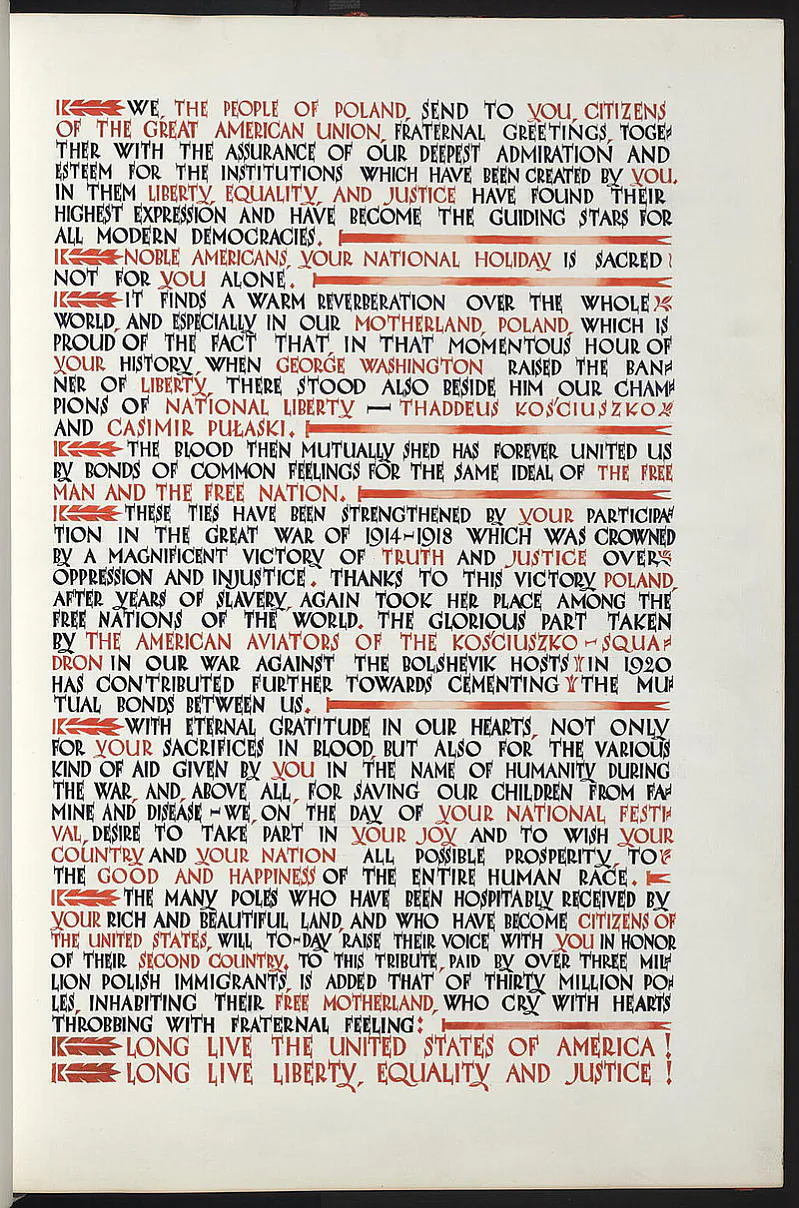 WE, THE PEOPLE OF POLAND, SEND TO YOU, CITIZENS OF THE GREAT AMERICAN UNION, FRATERNAL GREETINGS, TOGETHER WITH THE ASSURANCE OF OUR DEEPEST ADMIRATION AND ESTEEM FOR THE INSTITUTIONS WHICH HAVE BEEN CREATED BY YOU. IN THEM LIBERTY, EQUALITY, AND JUSTICE HAVE FOUND THEIR HIGHEST EXPRESSION AND HAVE BECOME THE GUIDING STARS FOR ALL MODERN DEMOCRACIES.

NOBLE AMERICANS, YOUR NATIONAL HOLIDAY IS SACRED NOT FOR YOU ALONE.

IT FINDS A WARM REVERBERATION OVER THE WHOLE WORLD, AND ESPECIALLY IN OUR MOTHERLAND, POLAND, WHICH IS PROUD OF THE FACT THAT IN THAT MOMENTOUS HOUR OF YOUR HISTORY, WHEN GEORGE WASHINGTON RAISED THE BANNER OF LIBERTY, THERE STOOD ALSO BESIDE HIM OUR CHAMPIONS OF NATIONAL LIBERTY — THADDEUS KOSCIUSZKO AND CASIMIR PUŁASKI.

THE BLOOD THEN MUTUALLY SHED HAS FOREVER UNITED US BY BONDS OF COMMON FEELINGS FOR THE SAME IDEAL OF THE FREE MAN AND THE FREE NATION.

THESE TIES HAVE BEEN STRENGTHENED BY YOUR PARTICIPATION IN THE GREAT WAR OF 1914-1918 WHICH WAS CROWNED BY A MAGNIFICENT VICTORY OF TRUTH AND JUSTICE OVER OPPRESSION AND INJUSTICE. THANKS TO THIS VICTORY POLAND, AFTER YEARS OF SLAVERY, AGAIN TOOK HER PLACE AMONG THE FREE NATIONS OF THE WORLD. THE GLORIOUS PART TAKEN BY THE AMERICAN AVIATORS OF THE KOSCIUSZKO-SQUADRON IN OUR WAR AGAINST THE BOLSHEVIK HOSTS IN 1920 HAS CONTRIBUTED FURTHER TOWARDS CEMENTING THE MUTUAL BONDS BETWEEN US.

WITH ETERNAL GRATITUDE IN OUR HEARTS, NOT ONLY FOR YOUR SACRIFICES IN BLOOD, BUT ALSO FOR THE VARIOUS KIND OF AID GIVEN BY YOU IN THE NAME OF HUMANITY DURING THE WAR, AND, ABOVE ALL, FOR SAVING OUR CHILDREN FROM FAMINE AND DISEASE - WE, ON THE DAY OF YOUR NATIONAL FESTIVAL, DESIRE TO TAKE PART IN YOUR JOY AND TO WISH YOUR COUNTRY AND YOUR NATION ALL POSSIBLE PROSPERITY, TO THE GOOD AND HAPPINESS OF THE ENTIRE HUMAN RACE.

THE MANY POLES WHO HAVE BEEN HOSPITABLY RECEIVED BY YOUR RICH AND BEAUTIFUL LAND, AND WHO HAVE BECOME CITIZENS OF THE UNITED STATES, WILL TO-DAY RAISE THEIR VOICE WITH YOU IN HONOR OF THEIR SECOND COUNTRY. TO THIS TRIBUTE, PAID BY OVER THREE MILLION POLISH IMMIGRANTS, IS ADDED THAT OF THIRTY MILLION POLES, INHABITING THEIR FREE MOTHERLAND, WHO CRY WITH HEARTS THROBBING WITH FRATERNAL FEELING:

LONG LIVE THE UNITED STATES OF AMERICA!
LONG LIVE LIBERTY, EQUALITY AND JUSTICE!